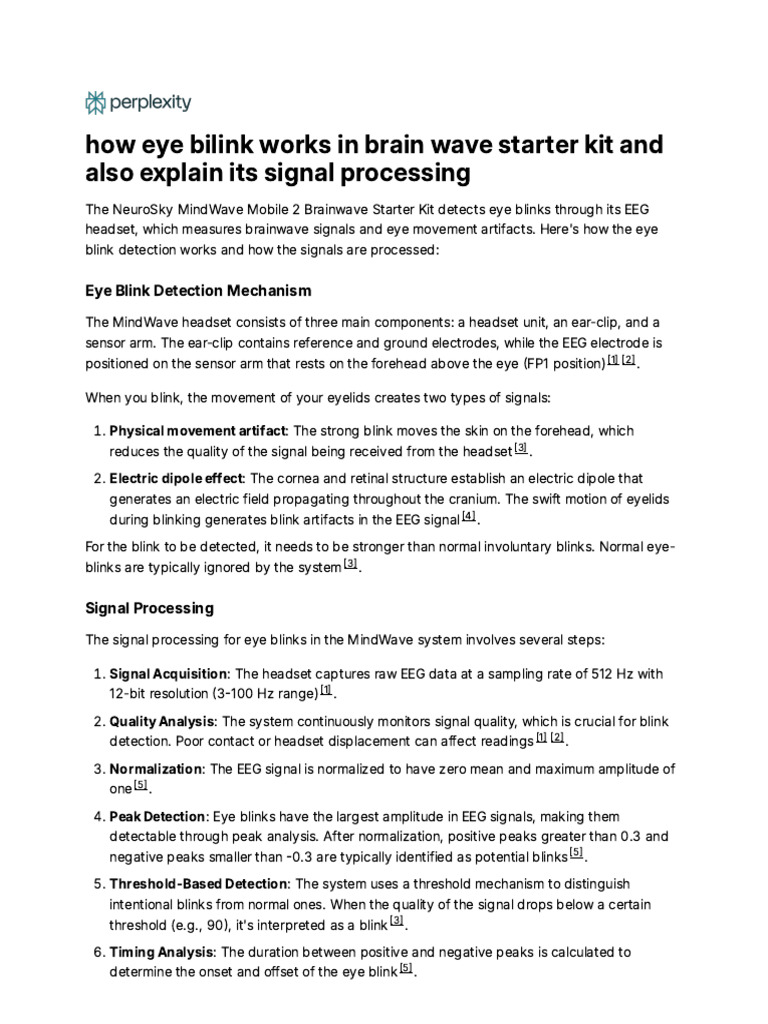 perplexity

how eye bilink works in brain wave starter kit and also explain its signal processing

The NeuroSky MindWave Mobile 2 Brainwave Starter Kit detects eye blinks through its EEG headset, which measures brainwave signals and eye movement artifacts. Here's how the eye blink detection works and how the signals are processed:

Eye Blink Detection Mechanism

The MindWave headset consists of three main components: a headset unit, an ear-clip, and a sensor arm. The ear-clip contains reference and ground electrodes, while the EEG electrode is positioned on the sensor arm that rests on the forehead above the eye (FP1 position) [1] [2].

When you blink, the movement of your eyelids creates two types of signals:

1. Physical movement artifact: The strong blink moves the skin on the forehead, which reduces the quality of the signal being received from the headset [3].
2. Electric dipole effect: The cornea and retinal structure establish an electric dipole that generates an electric field propagating throughout the cranium. The swift motion of eyelids during blinking generates blink artifacts in the EEG signal [4].

For the blink to be detected, it needs to be stronger than normal involuntary blinks. Normal eye-blinks are typically ignored by the system [3].

Signal Processing

The signal processing for eye blinks in the MindWave system involves several steps:

1. Signal Acquisition: The headset captures raw EEG data at a sampling rate of 512 Hz with 12-bit resolution (3-100 Hz range) [1].
2. Quality Analysis: The system continuously monitors signal quality, which is crucial for blink detection. Poor contact or headset displacement can affect readings [1] [2].
3. Normalization: The EEG signal is normalized to have zero mean and maximum amplitude of one [5].
4. Peak Detection: Eye blinks have the largest amplitude in EEG signals, making them detectable through peak analysis. After normalization, positive peaks greater than 0.3 and negative peaks smaller than -0.3 are typically identified as potential blinks [5].
5. Threshold-Based Detection: The system uses a threshold mechanism to distinguish intentional blinks from normal ones. When the quality of the signal drops below a certain threshold (e.g., 90), it's interpreted as a blink [3].
6. Timing Analysis: The duration between positive and negative peaks is calculated to determine the onset and offset of the eye blink [5].